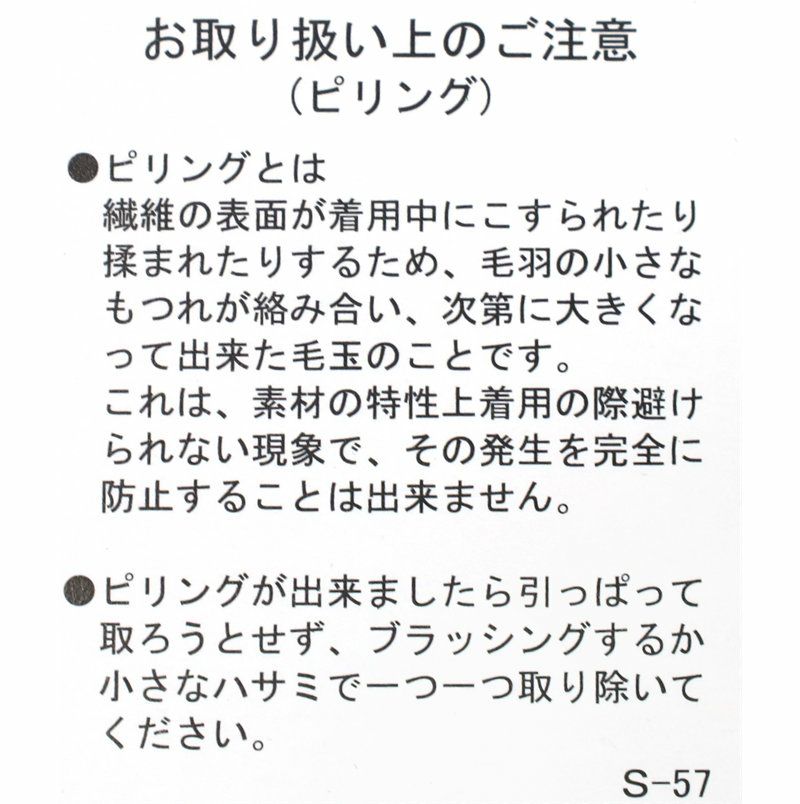 お取り扱い上のご注意
(ピリング)

• ピリングとは
繊維の表面が着用中にこすられたり揉まれたりするため、毛羽の小さなもつれが絡み合い、次第に大きくなって出来た毛玉のことです。
これは、素材の特性上着用の際避けられない現象で、その発生を完全に防止することは出来ません。

• ピリングが出来ましたら引っぱって取ろうとせず、ブラッシングするか小さなハサミで一つ一つ取り除いてください。

S-57